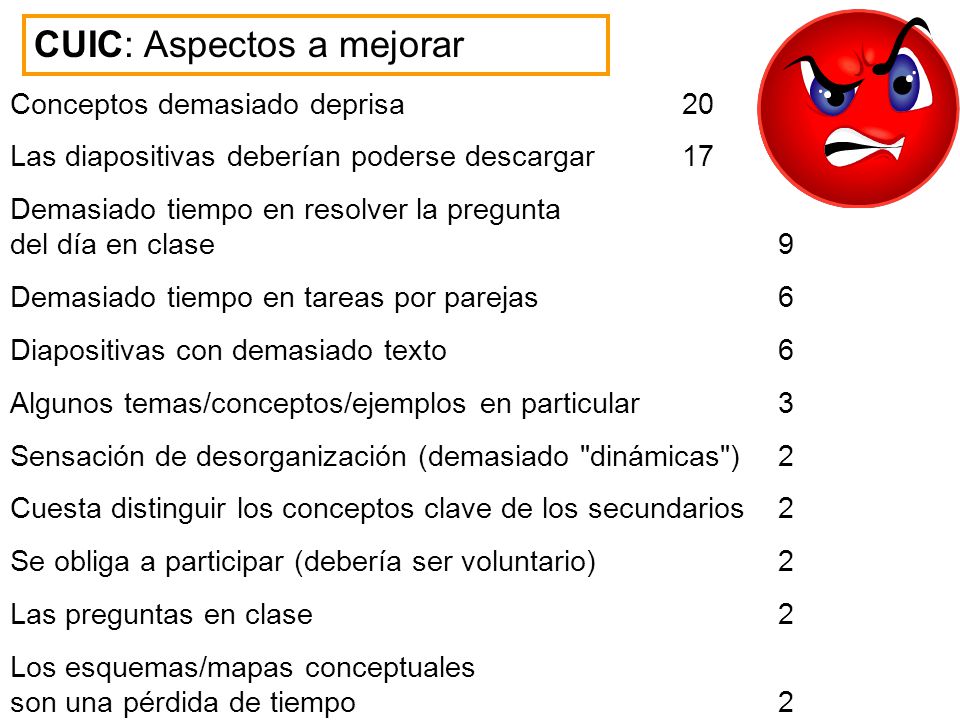 CUIC: Aspectos a mejorar

Conceptos demasiado deprisa 20

Las diapositivas deberían poderse descargar 17

Demasiado tiempo en resolver la pregunta del día en clase 9

Demasiado tiempo en tareas por parejas 6

Diapositivas con demasiado texto 6

Algunos temas/conceptos/ejemplos en particular 3

Sensación de desorganización (demasiado "dinámicas") 2

Cuesta distinguir los conceptos clave de los secundarios 2

Se obliga a participar (debería ser voluntario) 2

Las preguntas en clase 2

Los esquemas/mapas conceptuales son una pérdida de tiempo 2